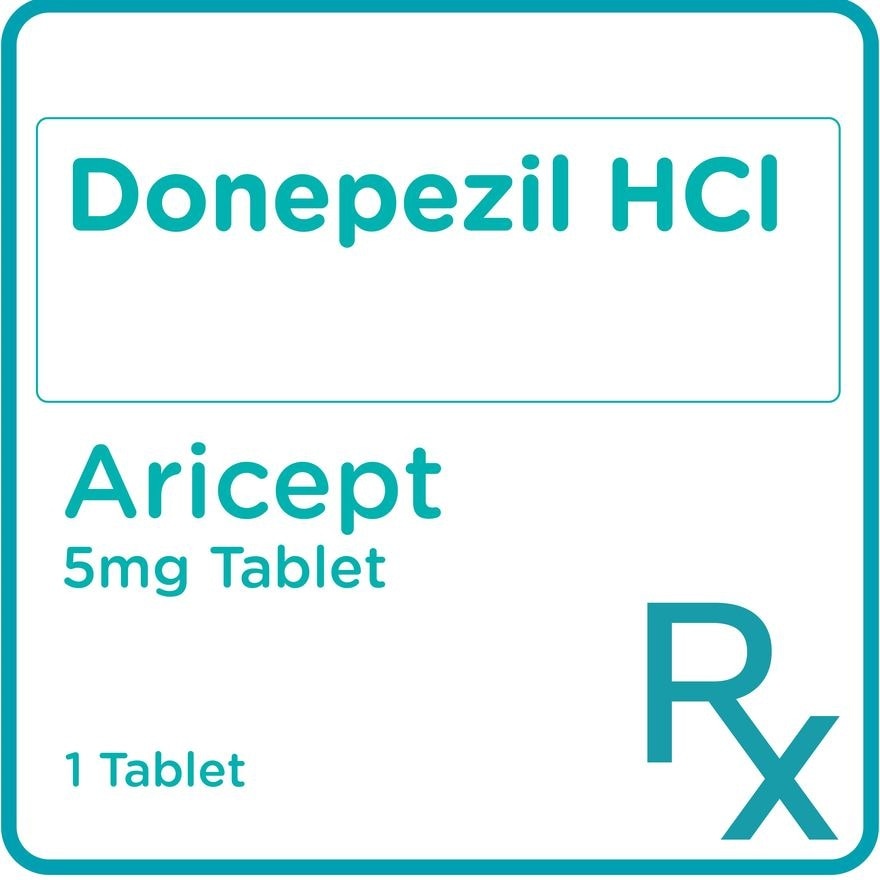 Donepezil HCl

Aricept
5mg Tablet

1 Tablet

Rx